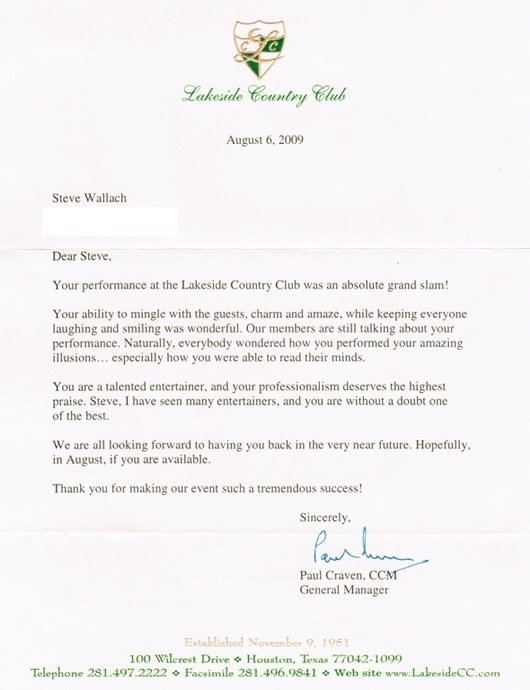 Lakeside Country Club

August 6, 2009

Steve Wallach

Dear Steve,

Your performance at the Lakeside Country Club was an absolute grand slam!

Your ability to mingle with the guests, charm and amaze, while keeping everyone laughing and smiling was wonderful. Our members are still talking about your performance. Naturally, everybody wondered how you performed your amazing illusions… especially how you were able to read their minds.

You are a talented entertainer, and your professionalism deserves the highest praise. Steve, I have seen many entertainers, and you are without a doubt one of the best.

We are all looking forward to having you back in the very near future. Hopefully, in August, if you are available.

Thank you for making our event such a tremendous success!

Sincerely,

Paul Craven, CCM
General Manager

Established November 9, 1951
100 Wilcrest Drive ❖ Houston, Texas 77042-1099
Telephone 281.497.2222 ❖ Facsimile 281.496.9841 ❖ Web site www.LakesideCC.com